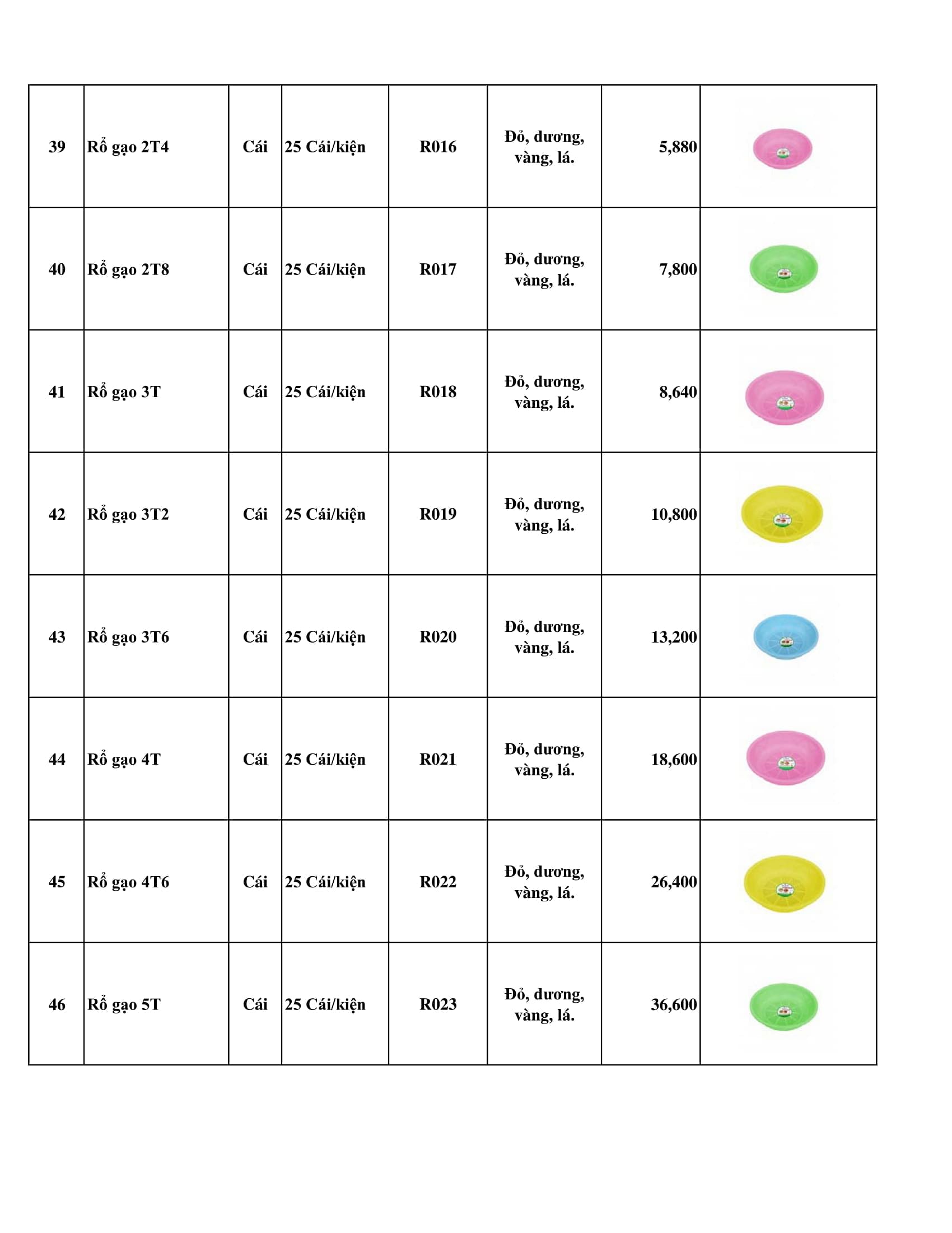 | | | | | | | | |
|---|---|---|---|---|---|---|---|
| 39 | Rổ gạo 2T4 | Cái | 25 Cái/kiện | R016 | Đỏ, dương, vàng, lá. | 5,880 | |
| 40 | Rổ gạo 2T8 | Cái | 25 Cái/kiện | R017 | Đỏ, dương, vàng, lá. | 7,800 | |
| 41 | Rổ gạo 3T | Cái | 25 Cái/kiện | R018 | Đỏ, dương, vàng, lá. | 8,640 | |
| 42 | Rổ gạo 3T2 | Cái | 25 Cái/kiện | R019 | Đỏ, dương, vàng, lá. | 10,800 | |
| 43 | Rổ gạo 3T6 | Cái | 25 Cái/kiện | R020 | Đỏ, dương, vàng, lá. | 13,200 | |
| 44 | Rổ gạo 4T | Cái | 25 Cái/kiện | R021 | Đỏ, dương, vàng, lá. | 18,600 | |
| 45 | Rổ gạo 4T6 | Cái | 25 Cái/kiện | R022 | Đỏ, dương, vàng, lá. | 26,400 | |
| 46 | Rổ gạo 5T | Cái | 25 Cái/kiện | R023 | Đỏ, dương, vàng, lá. | 36,600 | |